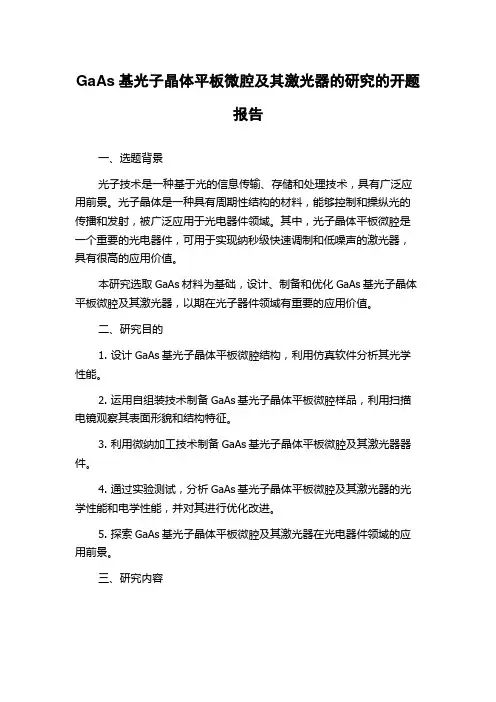 GaAs 基光子晶体平板微腔及其激光器的研究的开题报告

一、选题背景

光子技术是一种基于光的信息传输、存储和处理技术，具有广泛应用前景。光子晶体是一种具有周期性结构的材料，能够控制和操纵光的传播和发射，被广泛应用于光电器件领域。其中，光子晶体平板微腔是一个重要的光电器件，可用于实现纳秒级快速调制和低噪声的激光器，具有很高的应用价值。

本研究选取 GaAs 材料为基础，设计、制备和优化 GaAs 基光子晶体平板微腔及其激光器，以期在光子器件领域有重要的应用价值。

二、研究目的

1. 设计 GaAs 基光子晶体平板微腔结构，利用仿真软件分析其光学性能。

2. 运用自组装技术制备 GaAs 基光子晶体平板微腔样品，利用扫描电镜观察其表面形貌和结构特征。

3. 利用微纳加工技术制备 GaAs 基光子晶体平板微腔及其激光器器件。

4. 通过实验测试，分析 GaAs 基光子晶体平板微腔及其激光器的光学性能和电学性能，并对其进行优化改进。

5. 探索 GaAs 基光子晶体平板微腔及其激光器在光电器件领域的应用前景。

三、研究内容